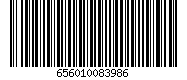 656010083986